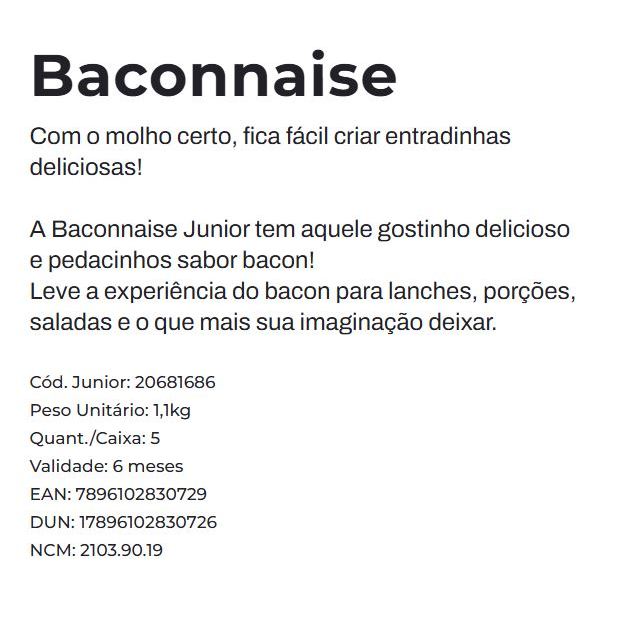 Baconnaise

Com o molho certo, fica fácil criar entradinhas deliciosas!

A Baconnaise Junior tem aquele gostinho delicioso e pedacinhos sabor bacon!
Leve a experiência do bacon para lanches, porções, saladas e o que mais sua imaginação deixar.

Cód. Junior: 20681686
Peso Unitário: 1,1kg
Quant./Caixa: 5
Validade: 6 meses
EAN: 7896102830729
DUN: 17896102830726
NCM: 2103.90.19